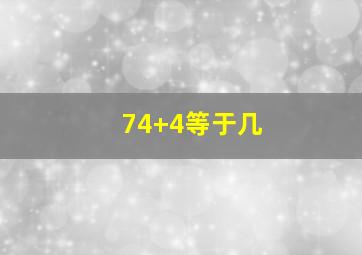 74+4等于几